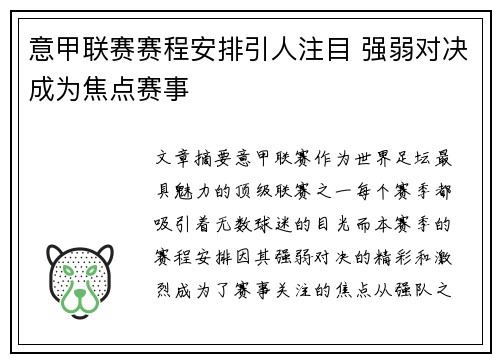 意甲联赛赛程安排引人注目 强弱对决成为焦点赛事

文章摘要意甲联赛作为世界足坛最具魅力的顶级联赛之一每个赛季都吸引着无数球迷的目光而本赛季的赛程安排因其强弱对决的精彩和激烈成为了赛事关注的焦点从强队之